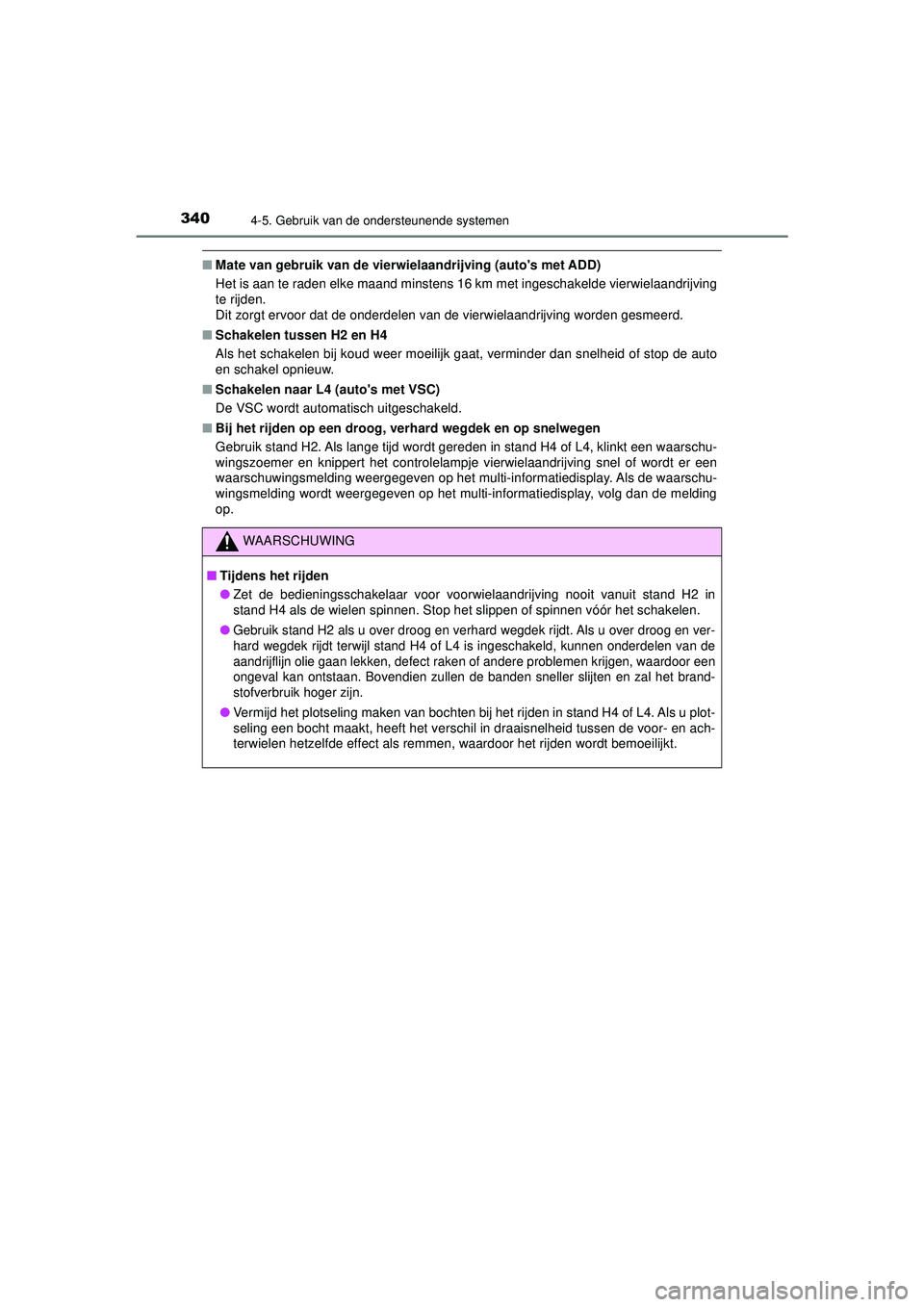 340 4-5. Gebruik van de ondersteunende systemen

■ Mate van gebruik van de vierwielaandrijving (auto's met ADD)
Het is aan te raden elke maand minstens 16 km met ingeschakelde vierwielaandrijving te rijden.
Dit zorgt ervoor dat de onderdelen van de vierwielaandrijving worden gesmeerd.

■ Schakelen tussen H2 en H4
Als het schakelen bij koud weer moeilijk gaat, verminder dan snelheid of stop de auto en schakel opnieuw.

■ Schakelen naar L4 (auto's met VSC)
De VSC wordt automatisch uitgeschakeld.

■ Bij het rijden op een droog, verhard wegdek en op snelwegen
Gebruik stand H2. Als lange tijd wordt gereden in stand H4 of L4, klinkt een waarschuwingszoemer en knippert het controlelampje vierwielaandrijving snel of wordt er een waarschuwingsmelding weergegeven op het multi-informatiedisplay. Als de waarschuwingsmelding wordt weergegeven op het multi-informatiedisplay, volg dan de melding op.

WAARSCHUWING

■ Tijdens het rijden
● Zet de bedieningsschakelaar voor voorwielaandrijving nooit vanuit stand H2 in stand H4 als de wielen spinnen. Stop het slippen of spinnen vóór het schakelen.
● Gebruik stand H2 als u over droog en verhard wegdek rijdt. Als u over droog en verhard wegdek rijdt terwijl stand H4 of L4 is ingeschakeld, kunnen onderdelen van de aandrijflijn olie gaan lekken, defect raken of andere problemen krijgen, waardoor een ongeval kan ontstaan. Bovendien zullen de banden sneller slijten en zal het brandstofverbruik hoger zijn.
● Vermijd het plotseling maken van bochten bij het rijden in stand H4 of L4. Als u plotseling een bocht maakt, heeft het verschil in draaisnelheid tussen de voor- en achterwielen hetzelfde effect als remmen, waardoor het rijden wordt bemoeilijkt.

carmanualsonline.info